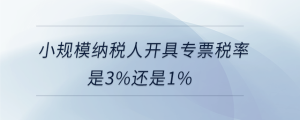 小规模纳税人开具专票税率是3%还是1%